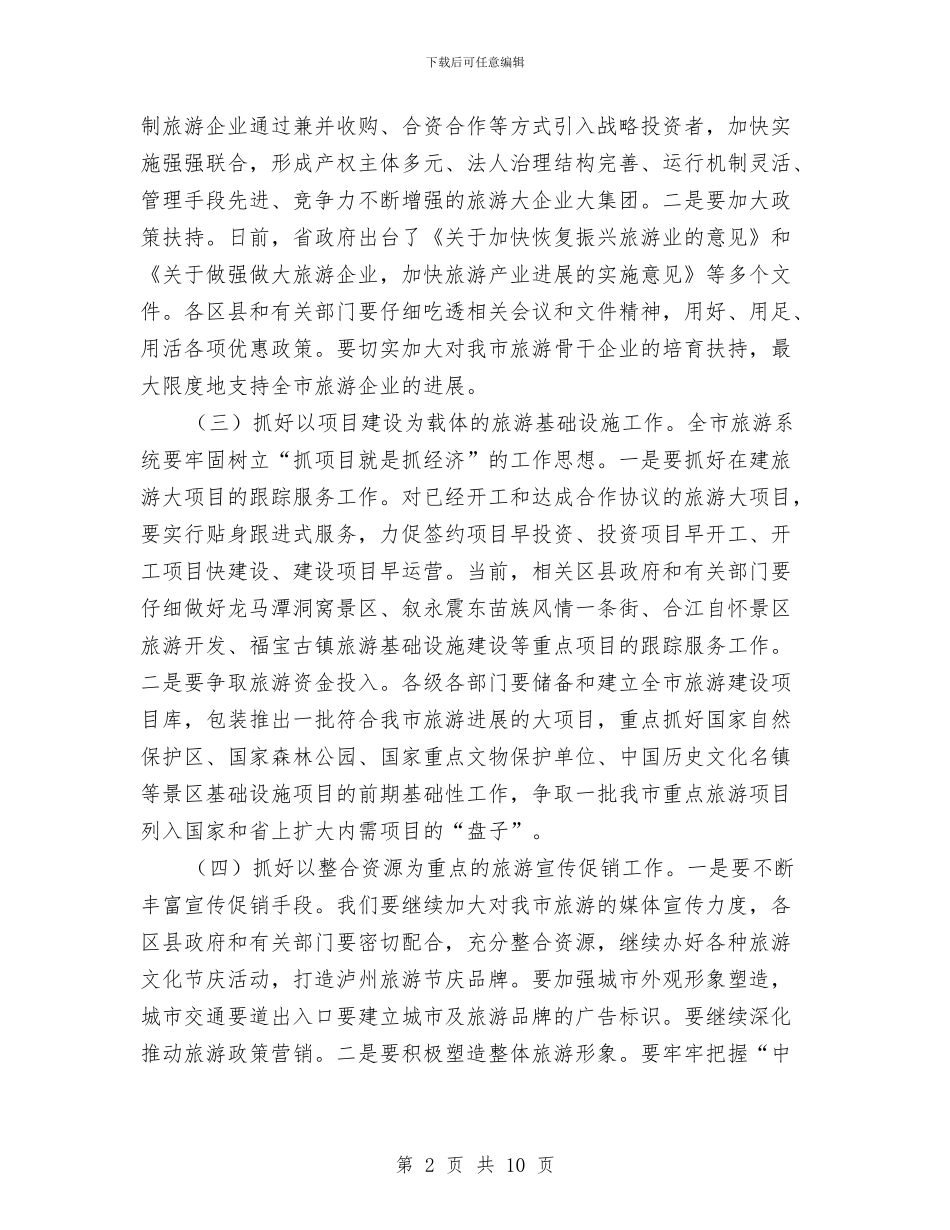 下载后可任意编辑

制旅游企业通过兼并收购、合资合作等方式引入战略投资者，加快实施强强联合，形成产权主体多元、法人治理结构完善、运行机制灵活、管理手段先进、竞争力不断增强的旅游大企业大集团。二是要加大政策扶持。日前，省政府出台了《关于加快恢复振兴旅游业的意见》和《关于做强做大旅游企业，加快旅游产业进展的实施意见》等多个文件。各区县和有关部门要仔细吃透相关会议和文件精神，用好、用足、用活各项优惠政策。要切实加大对我市旅游骨干企业的培育扶持，最大限度地支持全市旅游企业的进展。

（三）抓好以项目建设为载体的旅游基础设施工作。全市旅游系统要牢固树立“抓项目就是抓经济”的工作思想。一是要抓好在建旅游大项目的跟踪服务工作。对已经开工和达成合作协议的旅游大项目，要实行贴身跟进式服务，力促签约项目早投资、投资项目早开工、开工项目快建设、建设项目早运营。当前，相关区县政府和有关部门要仔细做好龙马潭洞窝景区、叙永震东苗族风情一条街、合江自怀景区旅游开发、福宝古镇旅游基础设施建设等重点项目的跟踪服务工作。二是要争取旅游资金投入。各级各部门要储备和建立全市旅游建设项目库，包装推出一批符合我市旅游进展的大项目，重点抓好国家自然保护区、国家森林公园、国家重点文物保护单位、中国历史文化名镇等景区基础设施项目的前期基础性工作，争取一批我市重点旅游项目列入国家和省上扩大内需项目的“盘子”。

（四）抓好以整合资源为重点的旅游宣传促销工作。一是要不断丰富宣传促销手段。我们要继续加大对我市旅游的媒体宣传力度，各区县政府和有关部门要密切配合，充分整合资源，继续办好各种旅游文化节庆活动，打造泸州旅游节庆品牌。要加强城市外观形象塑造，城市交通要道出入口要建立城市及旅游品牌的广告标识。要继续深化推动旅游政策营销。二是要积极塑造整体旅游形象。要牢牢把握“中

第 2 页 共 10 页